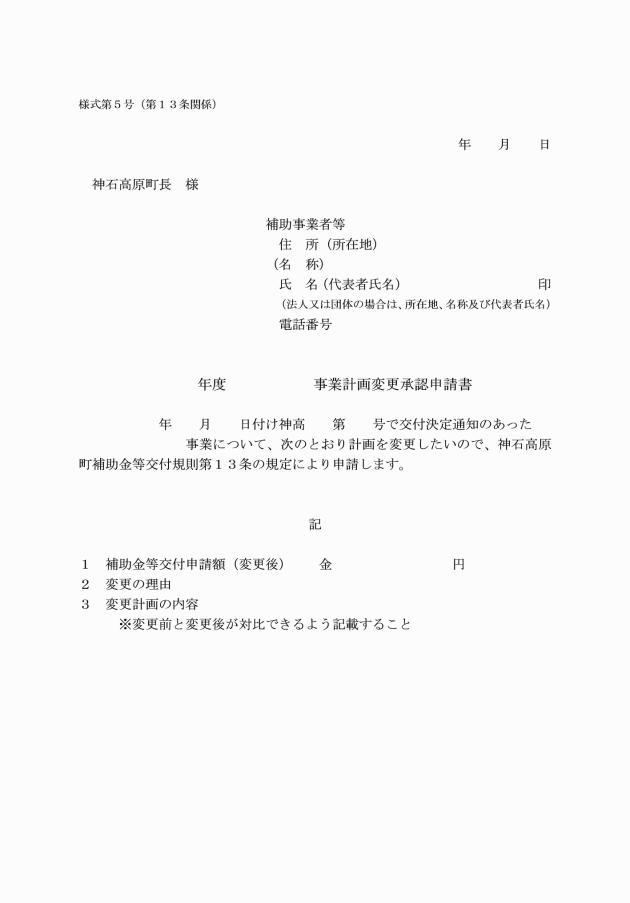 様式第５号（第１３条関係）

年　　月　　日

神石高原町長　様

補助事業者等
住　所（所在地）
（名　称）
氏　名（代表者氏名）　　　　　　　　印
（法人又は団体の場合は、所在地、名称及び代表者氏名）
電話番号

年度　　　　　　事業計画変更承認申請書

年　　月　　日付け神高　　第　　号で交付決定通知のあった　　　　事業について、次のとおり計画を変更したいので、神石高原町補助金等交付規則第１３条の規定により申請します。

記

１　補助金等交付申請額（変更後）　　金　　　　　　　　円
２　変更の理由
３　変更計画の内容
※変更前と変更後が対比できるよう記載すること